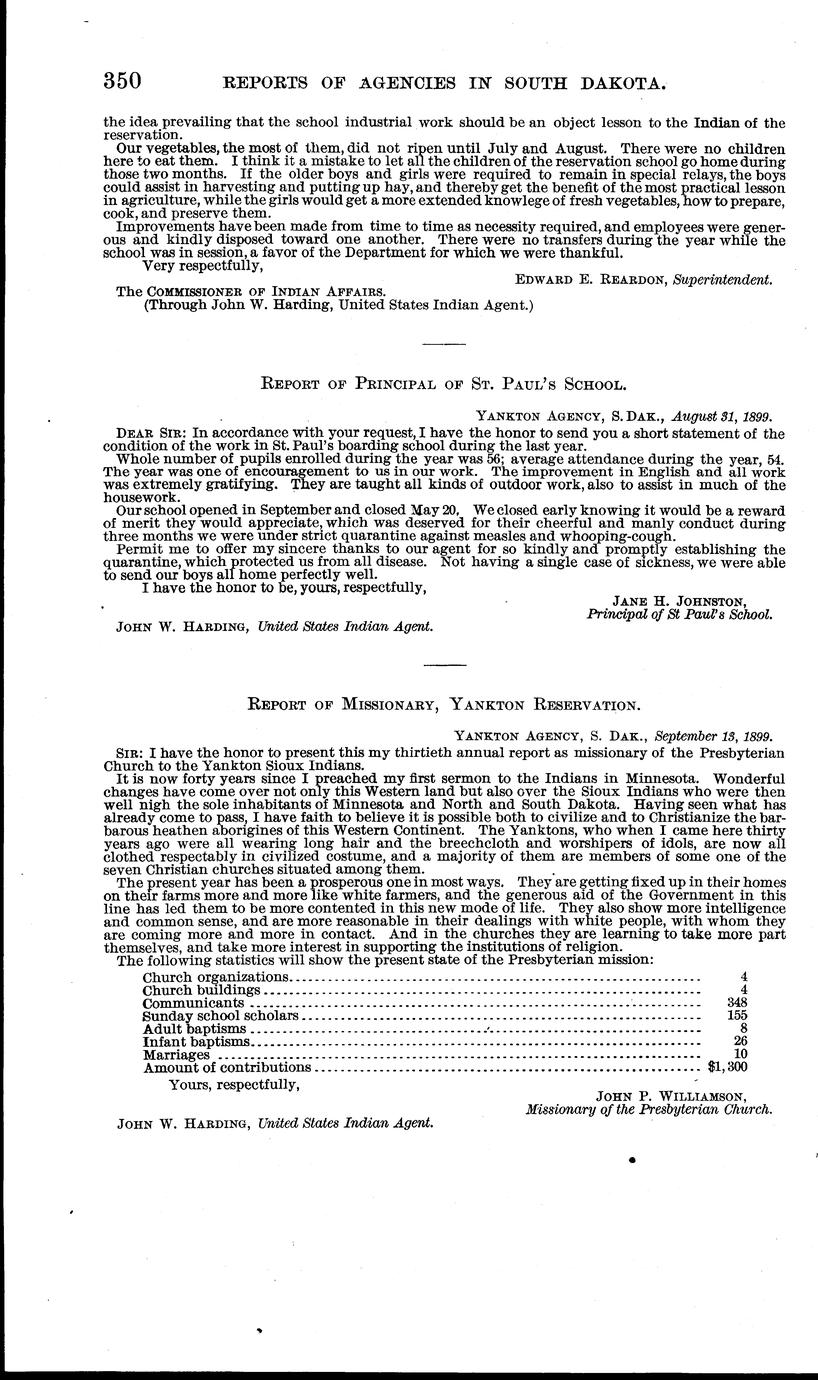 350 REPORTS OF AGENCIES IN SOUTH DAKOTA.

the idea prevailing that the school industrial work should be an object lesson to the Indian of the reservation.

Our vegetables, the most of them, did not ripen until July and August. There were no children here to eat them. I think it a mistake to let all the children of the reservation school go home during those two months. If the older boys and girls were required to remain in special relays, the boys could assist in harvesting and putting up hay, and thereby get the benefit of the most practical lesson in agriculture, while the girls would get a more extended knowlege of fresh vegetables, how to prepare, cook, and preserve them.

Improvements have been made from time to time as necessity required, and employees were generous and kindly disposed toward one another. There were no transfers during the year while the school was in session, a favor of the Department for which we were thankful.

Very respectfully,

EDWARD E. REARDON, Superintendent.

The COMMISSIONER OF INDIAN AFFAIRS.
(Through John W. Harding, United States Indian Agent.)

REPORT OF PRINCIPAL OF ST. PAUL'S SCHOOL.

YANKTON AGENCY, S. DAK., August 31, 1899.

DEAR SIR: In accordance with your request, I have the honor to send you a short statement of the condition of the work in St. Paul's boarding school during the last year.

Whole number of pupils enrolled during the year was 56; average attendance during the year, 54. The year was one of encouragement to us in our work. The improvement in English and all work was extremely gratifying. They are taught all kinds of outdoor work, also to assist in much of the housework.

Our school opened in September and closed May 20. We closed early knowing it would be a reward of merit they would appreciate, which was deserved for their cheerful and manly conduct during three months we were under strict quarantine against measles and whooping-cough.

Permit me to offer my sincere thanks to our agent for so kindly and promptly establishing the quarantine, which protected us from all disease. Not having a single case of sickness, we were able to send our boys all home perfectly well.

I have the honor to be, yours, respectfully,

JANE H. JOHNSTON,
Principal of St Paul's School.

JOHN W. HARDING, United States Indian Agent.

REPORT OF MISSIONARY, YANKTON RESERVATION.

YANKTON AGENCY, S. DAK., September 13, 1899.

SIR: I have the honor to present this my thirtieth annual report as missionary of the Presbyterian Church to the Yankton Sioux Indians.

It is now forty years since I preached my first sermon to the Indians in Minnesota. Wonderful changes have come over not only this Western land but also over the Sioux Indians who were then well nigh the sole inhabitants of Minnesota and North and South Dakota. Having seen what has already come to pass, I have faith to believe it is possible both to civilize and to Christianize the barbarous heathen aborigines of this Western Continent. The Yanktons, who when I came here thirty years ago were all wearing long hair and the breechcloth and worshipers of idols, are now all clothed respectably in civilized costume, and a majority of them are members of some one of the seven Christian churches situated among them.

The present year has been a prosperous one in most ways. They are getting fixed up in their homes on their farms more and more like white farmers, and the generous aid of the Government in this line has led them to be more contented in this new mode of life. They also show more intelligence and common sense, and are more reasonable in their dealings with white people, with whom they are coming more and more in contact. And in the churches they are learning to take more part themselves, and take more interest in supporting the institutions of religion.

The following statistics will show the present state of the Presbyterian mission:

| | |
|---|---|
| Church organizations | 4 |
| Church buildings | 4 |
| Communicants | 348 |
| Sunday school scholars | 155 |
| Adult baptisms | 8 |
| Infant baptisms | 26 |
| Marriages | 10 |
| Amount of contributions | $1,300 |

Yours, respectfully,

JOHN P. WILLIAMSON,
Missionary of the Presbyterian Church.

JOHN W. HARDING, United States Indian Agent.